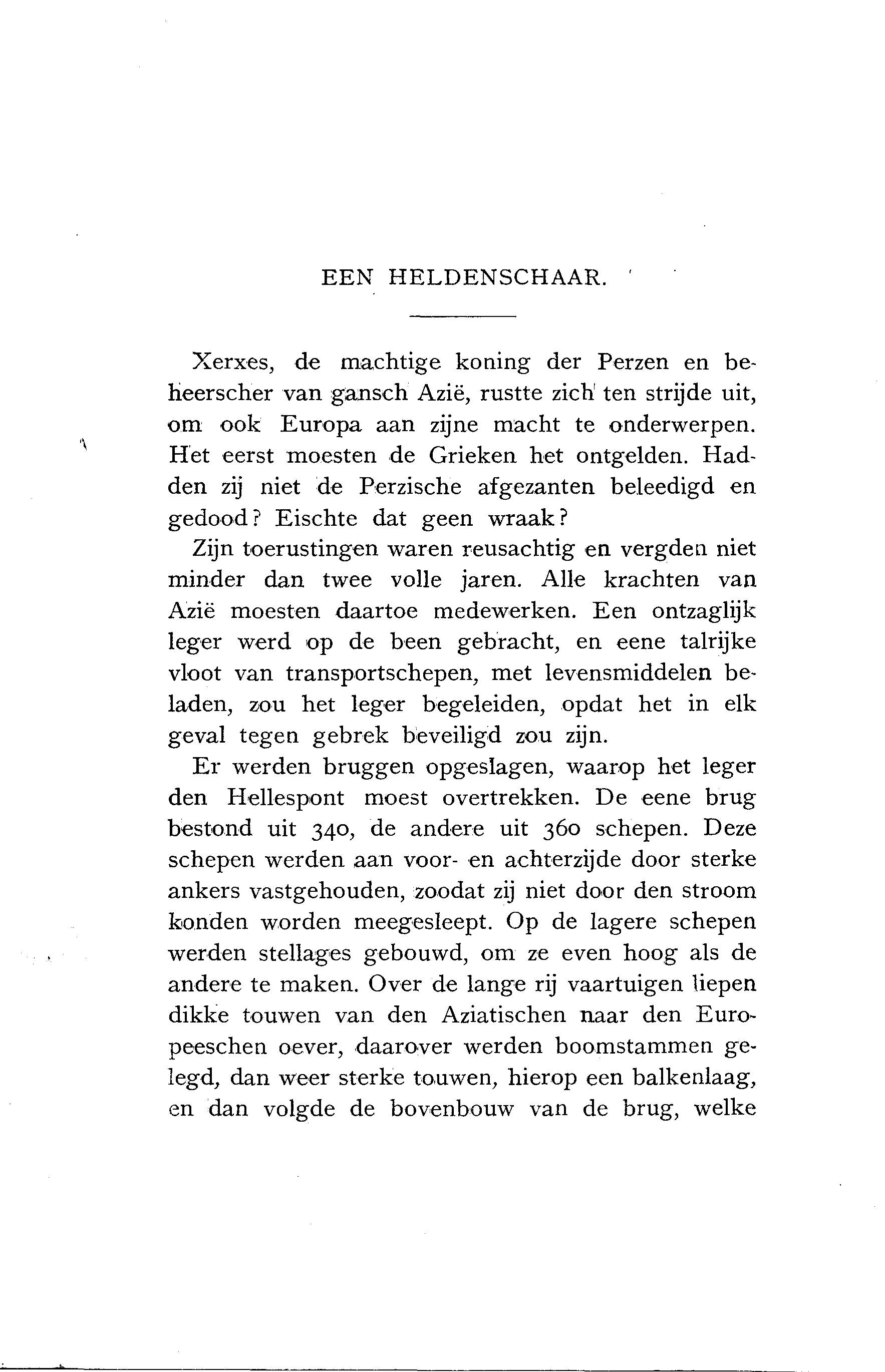 EEN HELDENSCHAAR.

Xerxes, de machtige koning der Perzen en beheerscher van gansch Azië, rustte zich ten strijde uit, om ook Europa aan zijne macht te onderwerpen. Het eerst moesten de Grieken het ontgelden. Hadden zij niet de Perzische afgezanten beleedigd en gedood? Eischte dat geen wraak?

Zijn toerustingen waren reusachtig en vergden niet minder dan twee volle jaren. Alle krachten van Azië moesten daartoe medewerken. Een ontzaglijk leger werd op de been gebracht, en eene talrijke vloot van transportschepen, met levensmiddelen beladen, zou het leger begeleiden, opdat het in elk geval tegen gebrek beveiligd zou zijn.

Er werden bruggen opgeslagen, waarop het leger den Hellespont moest overtrekken. De eene brug bestond uit 340, de andere uit 360 schepen. Deze schepen werden aan voor- en achterzijde door sterke ankers vastgehouden, zoodat zij niet door den stroom konden worden meegesleept. Op de lagere schepen werden stellages gebouwd, om ze even hoog als de andere te maken. Over de lange rij vaartuigen liepen dikke touwen van den Aziatischen naar den Europeeschen oever, daarover werden boomstammen gelegd, dan weer sterke touwen, hierop een balkenlaag, en dan volgde de bovenbouw van de brug, welke